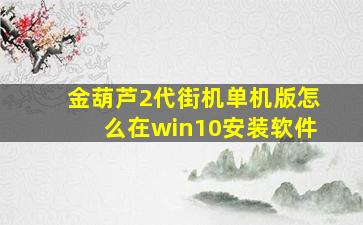 金葫芦2代街机单机版怎么在win10安装软件